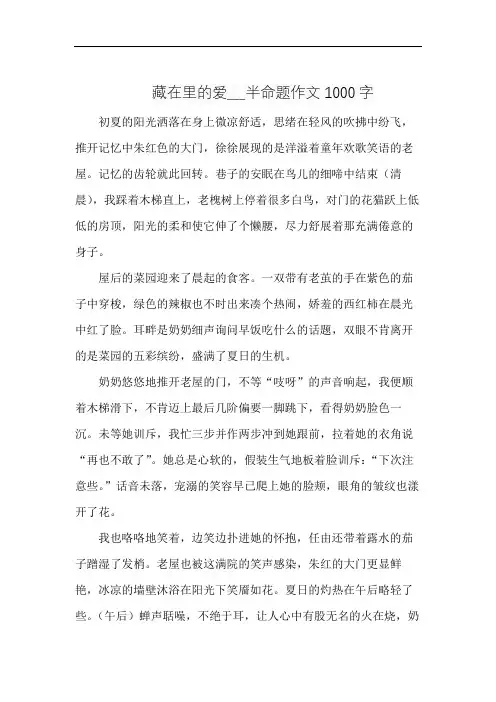 藏在里的爱___半命题作文 1000 字

初夏的阳光洒落在身上微凉舒适，思绪在轻风的吹拂中纷飞，推开记忆中朱红色的大门，徐徐展现的是洋溢着童年欢歌笑语的老屋。记忆的齿轮就此回转。巷子的安眠在鸟儿的细啼中结束（清晨），我踩着木梯直上，老槐树上停着很多白鸟，对门的花猫跃上低低的房顶，阳光的柔和使它伸了个懒腰，尽力舒展着那充满倦意的身子。

屋后的菜园迎来了晨起的食客。一双带有老茧的手在紫色的茄子中穿梭，绿色的辣椒也不时出来凑个热闹，娇羞的西红柿在晨光中红了脸。耳畔是奶奶细声询问早饭吃什么的话题，双眼不肯离开的是菜园的五彩缤纷，盛满了夏日的生机。

奶奶悠悠地推开老屋的门，不等“吱呀”的声音响起，我便顺着木梯滑下，不肯迈上最后几阶偏要一脚跳下，看得奶奶脸色一沉。未等她训斥，我忙三步并作两步冲到她跟前，拉着她的衣角说“再也不敢了”。她总是心软的，假装生气地板着脸训斥：“下次注意些。”话音未落，宠溺的笑容早已爬上她的脸颊，眼角的皱纹也漾开了花。

我也咯咯地笑着，边笑边扑进她的怀抱，任由还带着露水的茄子蹭湿了发梢。老屋也被这满院的笑声感染，朱红的大门更显鲜艳，冰凉的墙壁沐浴在阳光下笑靥如花。夏日的灼热在午后略轻了些。（午后）蝉声聒噪，不绝于耳，让人心中有股无名的火在烧，奶